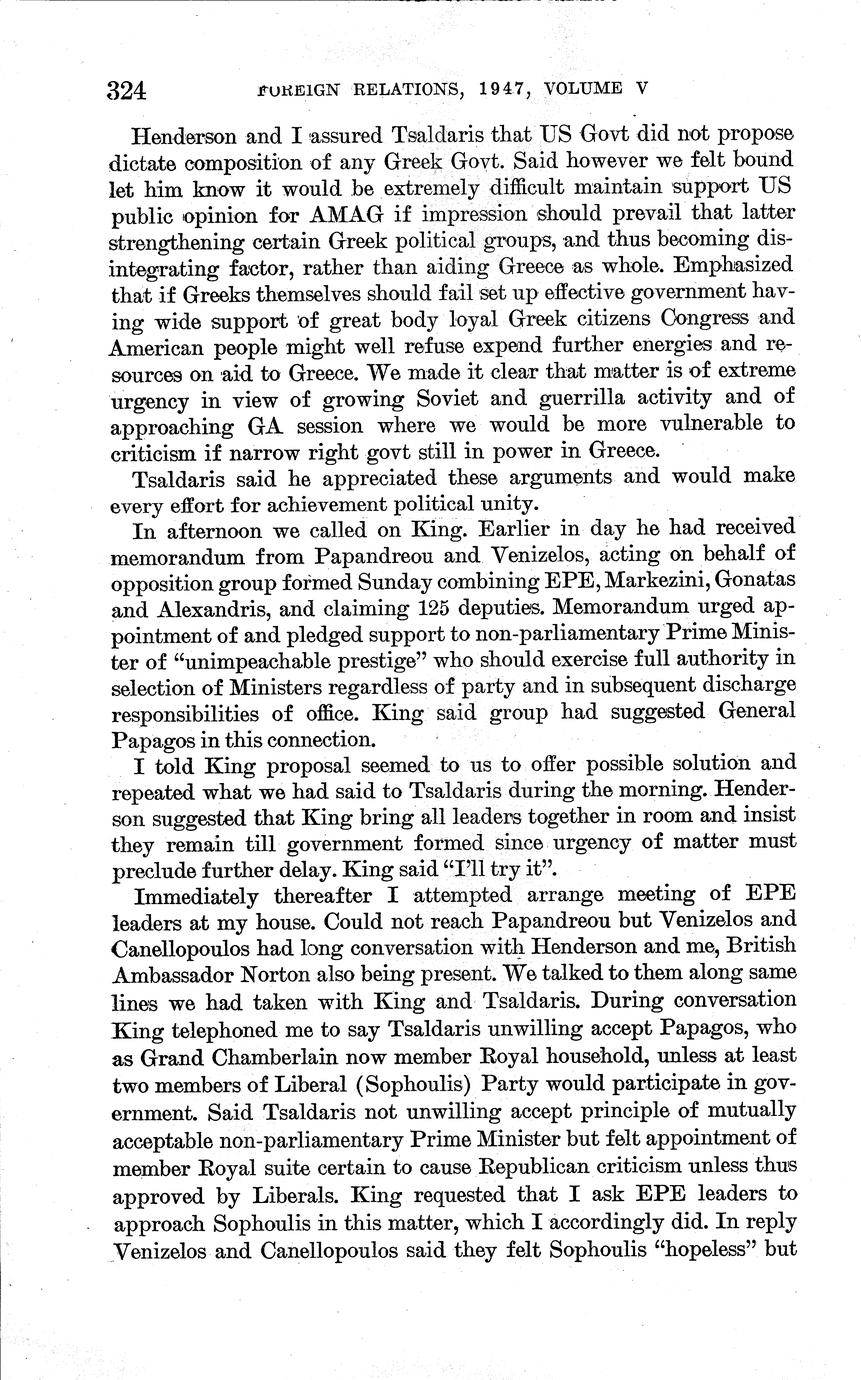 324 FOREIGN RELATIONS, 1947, VOLUME V

Henderson and I assured Tsaldaris that US Govt did not propose dictate composition of any Greek Govt. Said however we felt bound let him know it would be extremely difficult maintain support US public opinion for AMAG if impression should prevail that latter strengthening certain Greek political groups, and thus becoming disintegrating factor, rather than aiding Greece as whole. Emphasized that if Greeks themselves should fail set up effective government having wide support of great body loyal Greek citizens Congress and American people might well refuse expend further energies and resources on aid to Greece. We made it clear that matter is of extreme urgency in view of growing Soviet and guerrilla activity and of approaching GA session where we would be more vulnerable to criticism if narrow right govt still in power in Greece.

Tsaldaris said he appreciated these arguments and would make every effort for achievement political unity.

In afternoon we called on King. Earlier in day he had received memorandum from Papandreou and Venizelos, acting on behalf of opposition group formed Sunday combining EPE, Markezini, Gonatas and Alexandris, and claiming 125 deputies. Memorandum urged appointment of and pledged support to non-parliamentary Prime Minister of "unimpeachable prestige" who should exercise full authority in selection of Ministers regardless of party and in subsequent discharge responsibilities of office. King said group had suggested General Papagos in this connection.

I told King proposal seemed to us to offer possible solution and repeated what we had said to Tsaldaris during the morning. Henderson suggested that King bring all leaders together in room and insist they remain till government formed since urgency of matter must preclude further delay. King said "I'll try it".

Immediately thereafter I attempted arrange meeting of EPE leaders at my house. Could not reach Papandreou but Venizelos and Canellopoulos had long conversation with Henderson and me, British Ambassador Norton also being present. We talked to them along same lines we had taken with King and Tsaldaris. During conversation King telephoned me to say Tsaldaris unwilling accept Papagos, who as Grand Chamberlain now member Royal household, unless at least two members of Liberal (Sophoulis) Party would participate in government. Said Tsaldaris not unwilling accept principle of mutually acceptable non-parliamentary Prime Minister but felt appointment of member Royal suite certain to cause Republican criticism unless thus approved by Liberals. King requested that I ask EPE leaders to approach Sophoulis in this matter, which I accordingly did. In reply Venizelos and Canellopoulos said they felt Sophoulis "hopeless" but